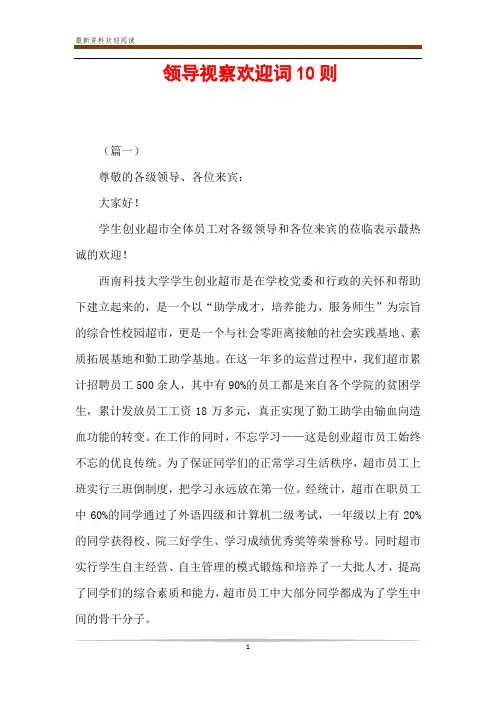 最新资料欢迎阅读

领导视察欢迎词10则

（篇一）

尊敬的各级领导、各位来宾：

大家好！

学生创业超市全体员工对各级领导和各位来宾的莅临表示最热诚的欢迎！

西南科技大学学生创业超市是在学校党委和行政的关怀和帮助下建立起来的，是一个以“助学成才，培养能力，服务师生”为宗旨的综合性校园超市，更是一个与社会零距离接触的社会实践基地、素质拓展基地和勤工助学基地。在这一年多的运营过程中，我们超市累计招聘员工500余人，其中有90%的员工都是来自各个学院的贫困学生，累计发放员工工资18万多元，真正实现了勤工助学由输血向造血功能的转变。在工作的同时，不忘学习——这是创业超市员工始终不忘的优良传统。为了保证同学们的正常学习生活秩序，超市员工上班实行三班倒制度，把学习永远放在第一位。经统计，超市在职员工中60%的同学通过了外语四级和计算机二级考试，一年级以上有20%的同学获得校、院三好学生、学习成绩优秀奖等荣誉称号。同时超市实行学生自主经营、自主管理的模式锻炼和培养了一大批人才，提高了同学们的综合素质和能力，超市员工中大部分同学都成为了学生中间的骨干分子。

1